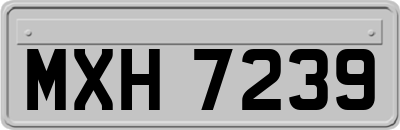 MXH 7239